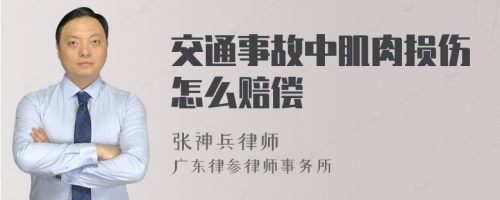 交通事故中肌肉损伤怎么赔偿

张神兵律师
广东律参律师事务所